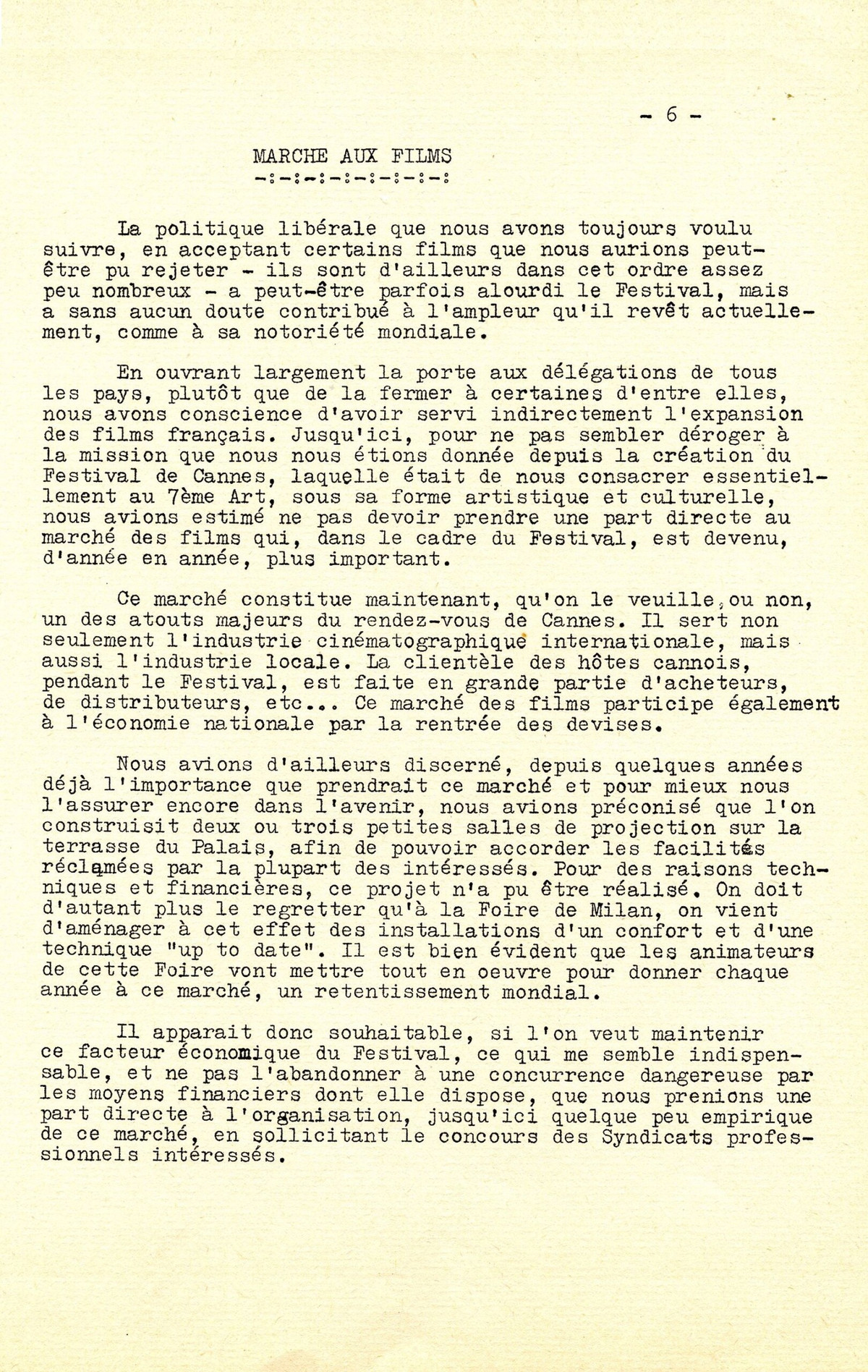 - 6 -

MARCHE AUX FILMS
-:-:-:-:-:-:-:-:

La politique libérale que nous avons toujours voulu suivre, en acceptant certains films que nous aurions peut-être pu rejeter - ils sont d'ailleurs dans cet ordre assez peu nombreux - a peut-être parfois alourdi le Festival, mais a sans aucun doute contribué à l'ampleur qu'il revêt actuellement, comme à sa notoriété mondiale.

En ouvrant largement la porte aux délégations de tous les pays, plutôt que de la fermer à certaines d'entre elles, nous avons conscience d'avoir servi indirectement l'expansion des films français. Jusqu'ici, pour ne pas sembler déroger à la mission que nous nous étions donnée depuis la création du Festival de Cannes, laquelle était de nous consacrer essentiellement au 7ème Art, sous sa forme artistique et culturelle, nous avions estimé ne pas devoir prendre une part directe au marché des films qui, dans le cadre du Festival, est devenu, d'année en année, plus important.

Ce marché constitue maintenant, qu'on le veuille, ou non, un des atouts majeurs du rendez-vous de Cannes. Il sert non seulement l'industrie cinématographique internationale, mais aussi l'industrie locale. La clientèle des hôtes cannois, pendant le Festival, est faite en grande partie d'acheteurs, de distributeurs, etc... Ce marché des films participe également à l'économie nationale par la rentrée des devises.

Nous avions d'ailleurs discerné, depuis quelques années déjà l'importance que prendrait ce marché et pour mieux nous l'assurer encore dans l'avenir, nous avions préconisé que l'on construisit deux ou trois petites salles de projection sur la terrasse du Palais, afin de pouvoir accorder les facilités réclamées par la plupart des intéressés. Pour des raisons techniques et financières, ce projet n'a pu être réalisé. On doit d'autant plus le regretter qu'à la Foire de Milan, on vient d'aménager à cet effet des installations d'un confort et d'une technique "up to date". Il est bien évident que les animateurs de cette Foire vont mettre tout en oeuvre pour donner chaque année à ce marché, un retentissement mondial.

Il apparait donc souhaitable, si l'on veut maintenir ce facteur économique du Festival, ce qui me semble indispensable, et ne pas l'abandonner à une concurrence dangereuse par les moyens financiers dont elle dispose, que nous prenions une part directe à l'organisation, jusqu'ici quelque peu empirique de ce marché, en sollicitant le concours des Syndicats professionnels intéressés.